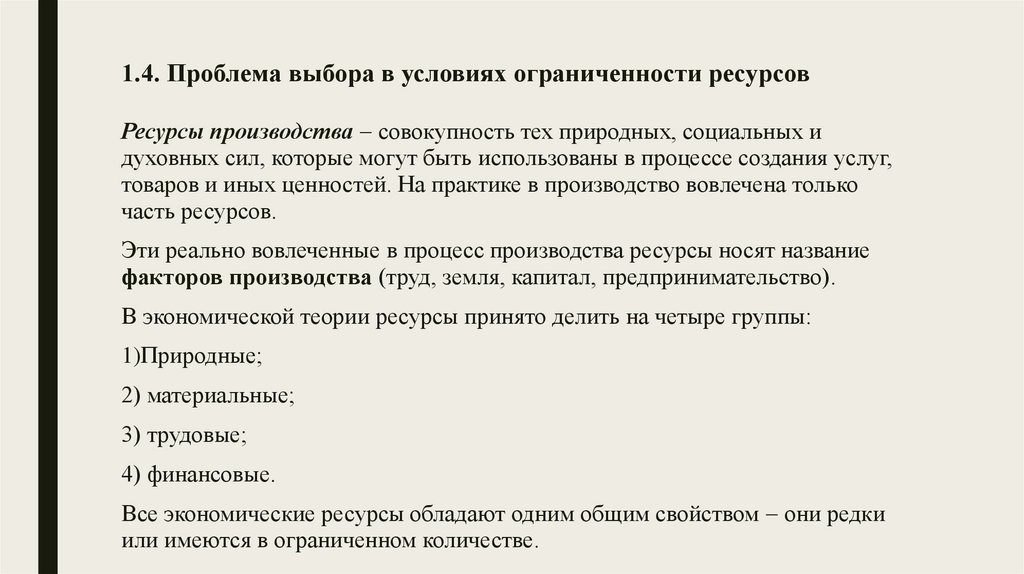 1.4. Проблема выбора в условиях ограниченности ресурсов

Ресурсы производства – совокупность тех природных, социальных и духовных сил, которые могут быть использованы в процессе создания услуг, товаров и иных ценностей. На практике в производство вовлечена только часть ресурсов.

Эти реально вовлеченные в процесс производства ресурсы носят название факторов производства (труд, земля, капитал, предпринимательство).

В экономической теории ресурсы принято делить на четыре группы:

1)Природные;

2) материальные;

3) трудовые;

4) финансовые.

Все экономические ресурсы обладают одним общим свойством – они редки или имеются в ограниченном количестве.